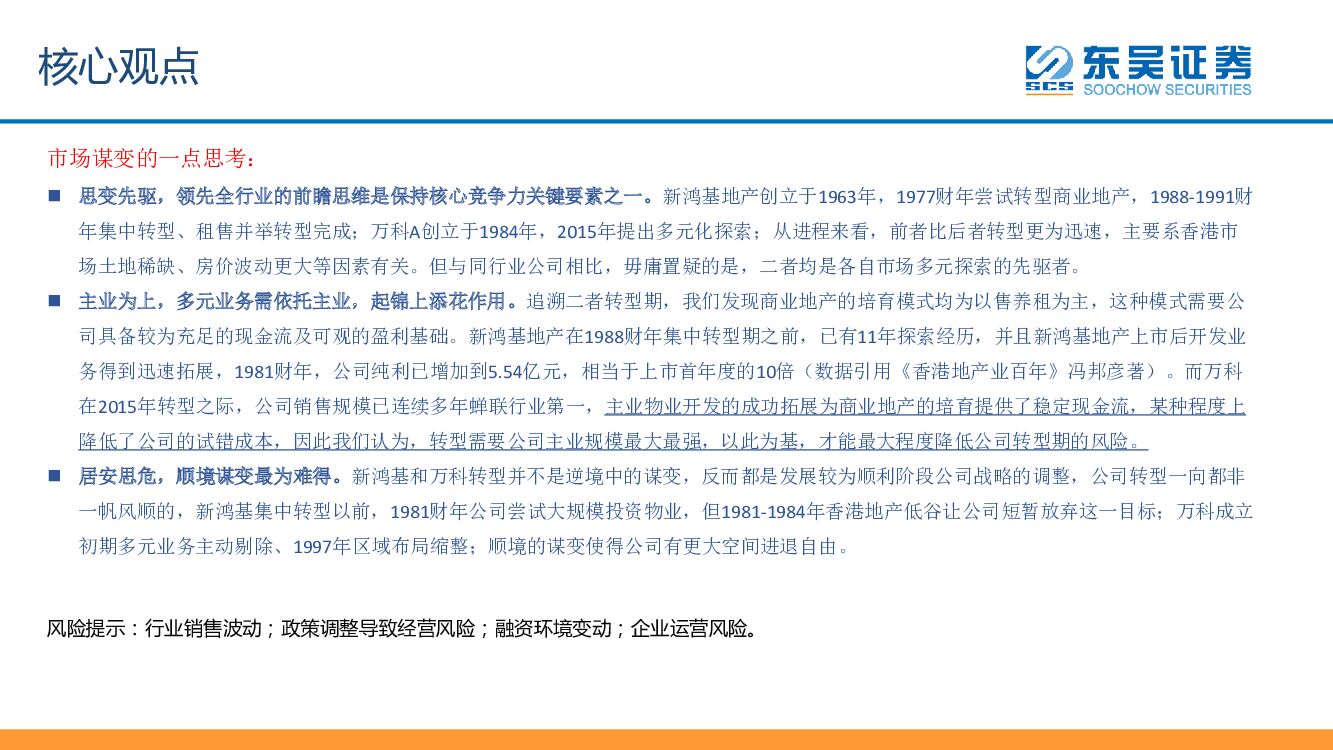 核心观点

SCS 东吴证券 SOOCHOW SECURITIES

市场谋变的一点思考：

■ 思变先驱，领先全行业的前瞻思维是保持核心竞争力关键要素之一。新鸿基地产创立于1963年，1977财年尝试转型商业地产，1988-1991财年集中转型、租售并举转型完成；万科A创立于1984年，2015年提出多元化探索；从进程来看，前者比后者转型更为迅速，主要系香港市场土地稀缺、房价波动更大等因素有关。但与同行业公司相比，毋庸置疑的是，二者均是各自市场多元探索的先驱者。

■ 主业为上，多元业务需依托主业，起锦上添花作用。追溯二者转型期，我们发现商业地产的培育模式均为以售养租为主，这种模式需要公司具备较为充足的现金流及可观的盈利基础。新鸿基地产在1988财年集中转型期之前，已有11年探索经历，并且新鸿基地产上市后开发业务得到迅速拓展，1981财年，公司纯利已增加到5.54亿元，相当于上市首年度的10倍（数据引用《香港地产业百年》冯邦彦著）。而万科在2015年转型之际，公司销售规模已连续多年蝉联行业第一，主业物业开发的成功拓展为商业地产的培育提供了稳定现金流，某种程度上降低了公司的试错成本，因此我们认为，转型需要公司主业规模最大最强，以此为基，才能最大程度降低公司转型期的风险。

■ 居安思危，顺境谋变最为难得。新鸿基和万科转型并不是逆境中的谋变，反而都是发展较为顺利阶段公司战略的调整，公司转型一向都非一帆风顺的，新鸿基集中转型以前，1981财年公司尝试大规模投资物业，但1981-1984年香港地产低谷让公司短暂放弃这一目标；万科成立初期多元业务主动剔除、1997年区域布局缩整；顺境的谋变使得公司有更大空间进退自由。

风险提示：行业销售波动；政策调整导致经营风险；融资环境变动；企业运营风险。